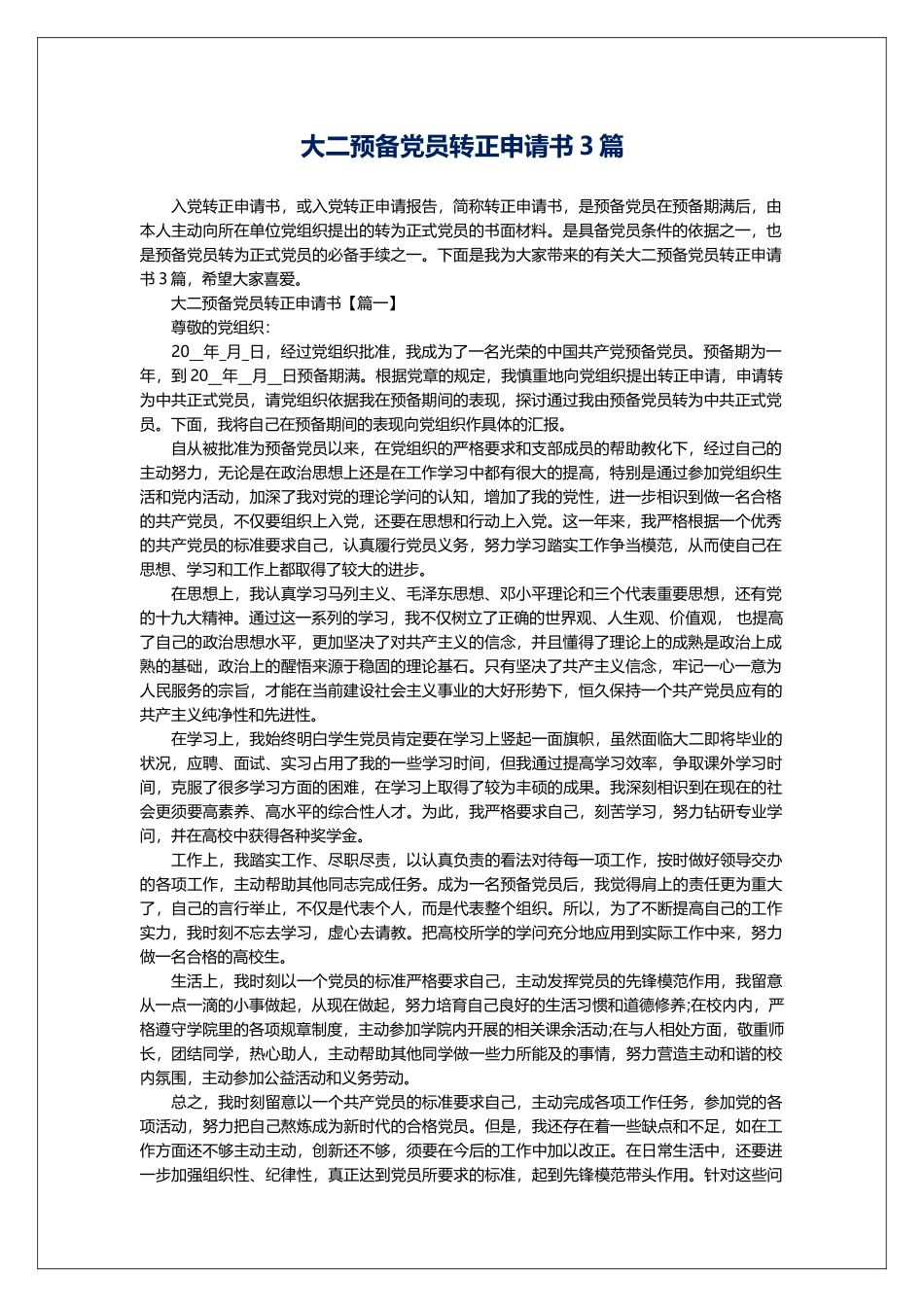 大二预备党员转正申请书 3 篇

入党转正申请书，或入党转正申请报告，简称转正申请书，是预备党员在预备期满后，由本人主动向所在单位党组织提出的转为正式党员的书面材料。是具备党员条件的依据之一，也是预备党员转为正式党员的必备手续之一。下面是我为大家带来的有关大二预备党员转正申请书 3 篇，希望大家喜爱。

大二预备党员转正申请书【篇一】

尊敬的党组织：

20__年_月_日，经过党组织批准，我成为了一名光荣的中国共产党预备党员。预备期为一年，到 20__年__月__日预备期满。根据党章的规定，我慎重地向党组织提出转正申请，申请转为中共正式党员，请党组织依据我在预备期间的表现，探讨通过我由预备党员转为中共正式党员。下面，我将自己在预备期间的表现向党组织作具体的汇报。

自从被批准为预备党员以来，在党组织的严格要求和支部成员的帮助教化下，经过自己的主动努力，无论是在政治思想上还是在工作学习中都有很大的提高，特别是通过参加党组织生活和党内活动，加深了我对党的理论学问的认知，增加了我的党性，进一步相识到做一名合格的共产党员，不仅要组织上入党，还要在思想和行动上入党。这一年来，我严格根据一个优秀的共产党员的标准要求自己，认真履行党员义务，努力学习踏实工作争当模范，从而使自己在思想、学习和工作上都取得了较大的进步。

在思想上，我认真学习马列主义、毛泽东思想、邓小平理论和三个代表重要思想，还有党的十九大精神。通过这一系列的学习，我不仅树立了正确的世界观、人生观、价值观， 也提高了自己的政治思想水平，更加坚决了对共产主义的信念，并且懂得了理论上的成熟是政治上成熟的基础，政治上的醒悟来源于稳固的理论基石。只有坚决了共产主义信念，牢记一心一意为人民服务的宗旨，才能在当前建设社会主义事业的大好形势下，恒久保持一个共产党员应有的共产主义纯净性和先进性。

在学习上，我始终明白学生党员肯定要在学习上竖起一面旗帜，虽然面临大二即将毕业的状况，应聘、面试、实习占用了我的一些学习时间，但我通过提高学习效率，争取课外学习时间，克服了很多学习方面的困难，在学习上取得了较为丰硕的成果。我深刻相识到在现在的社会更须要高素养、高水平的综合性人才。为此，我严格要求自己，刻苦学习，努力钻研专业学问，并在高校中获得各种奖学金。

工作上，我踏实工作、尽职尽责，以认真负责的看法对待每一项工作，按时做好领导交办的各项工作，主动帮助其他同志完成任务。成为一名预备党员后，我觉得肩上的责任更为重大了，自己的言行举止，不仅是代表个人，而是代表整个组织。所以，为了不断提高自己的工作实力，我时刻不忘去学习，虚心去请教。把高校所学的学问充分地应用到实际工作中来，努力做一名合格的高校生。

生活上，我时刻以一个党员的标准严格要求自己，主动发挥党员的先锋模范作用，我留意从一点一滴的小事做起，从现在做起，努力培育自己良好的生活习惯和道德修养;在校内内，严格遵守学院里的各项规章制度，主动参加学院内开展的相关课余活动;在与人相处方面，敬重师长，团结同学，热心助人，主动帮助其他同学做一些力所能及的事情，努力营造主动和谐的校内氛围，主动参加公益活动和义务劳动。

总之，我时刻留意以一个共产党员的标准要求自己，主动完成各项工作任务，参加党的各项活动，努力把自己熬炼成为新时代的合格党员。但是，我还存在着一些缺点和不足，如在工作方面还不够主动主动，创新还不够，须要在今后的工作中加以改正。在日常生活中，还要进一步加强组织性、纪律性，真正达到党员所要求的标准，起到先锋模范带头作用。针对这些问